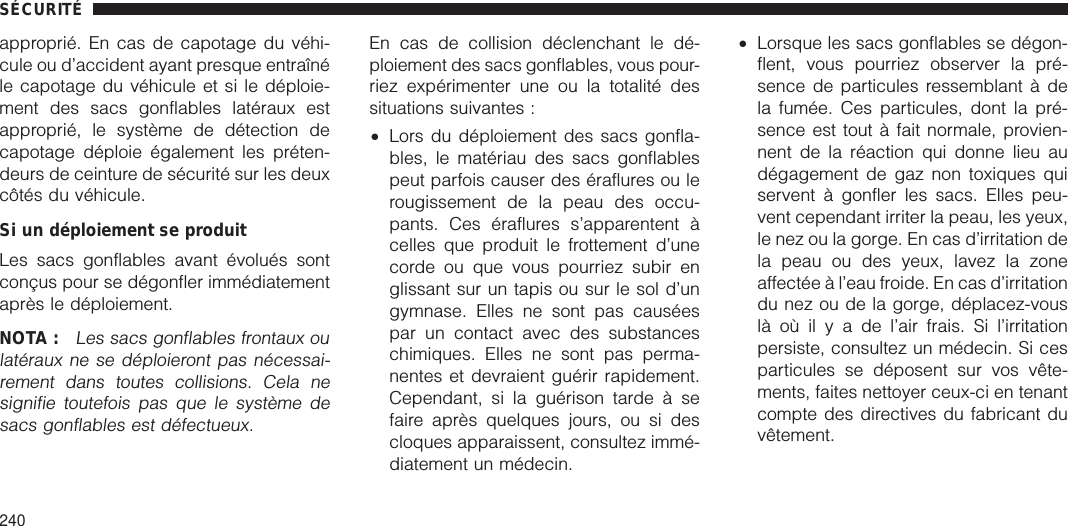 SÉCURITÉ

approprié. En cas de capotage du véhicule ou d'accident ayant presque entraîné le capotage du véhicule et si le déploiement des sacs gonflables latéraux est approprié, le système de détection de capotage déploie également les prétendeurs de ceinture de sécurité sur les deux côtés du véhicule.

Si un déploiement se produit

Les sacs gonflables avant évolués sont conçus pour se dégonfler immédiatement après le déploiement.

NOTA : Les sacs gonflables frontaux ou latéraux ne se déploieront pas nécessairement dans toutes collisions. Cela ne signifie toutefois pas que le système de sacs gonflables est défectueux.

En cas de collision déclenchant le déploiement des sacs gonflables, vous pourriez expérimenter une ou la totalité des situations suivantes :

• Lors du déploiement des sacs gonflables, le matériau des sacs gonflables peut parfois causer des éraflures ou le rougissement de la peau des occupants. Ces éraflures s'apparentent à celles que produit le frottement d'une corde ou que vous pourriez subir en glissant sur un tapis ou sur le sol d'un gymnase. Elles ne sont pas causées par un contact avec des substances chimiques. Elles ne sont pas permanentes et devraient guérir rapidement. Cependant, si la guérison tarde à se faire après quelques jours, ou si des cloques apparaissent, consultez immédiatement un médecin.

• Lorsque les sacs gonflables se dégonflent, vous pourriez observer la présence de particules ressemblant à de la fumée. Ces particules, dont la présence est tout à fait normale, proviennent de la réaction qui donne lieu au dégagement de gaz non toxiques qui servent à gonfler les sacs. Elles peuvent cependant irriter la peau, les yeux, le nez ou la gorge. En cas d'irritation de la peau ou des yeux, lavez la zone affectée à l'eau froide. En cas d'irritation du nez ou de la gorge, déplacez-vous là où il y a de l'air frais. Si l'irritation persiste, consultez un médecin. Si ces particules se déposent sur vos vêtements, faites nettoyer ceux-ci en tenant compte des directives du fabricant du vêtement.

240